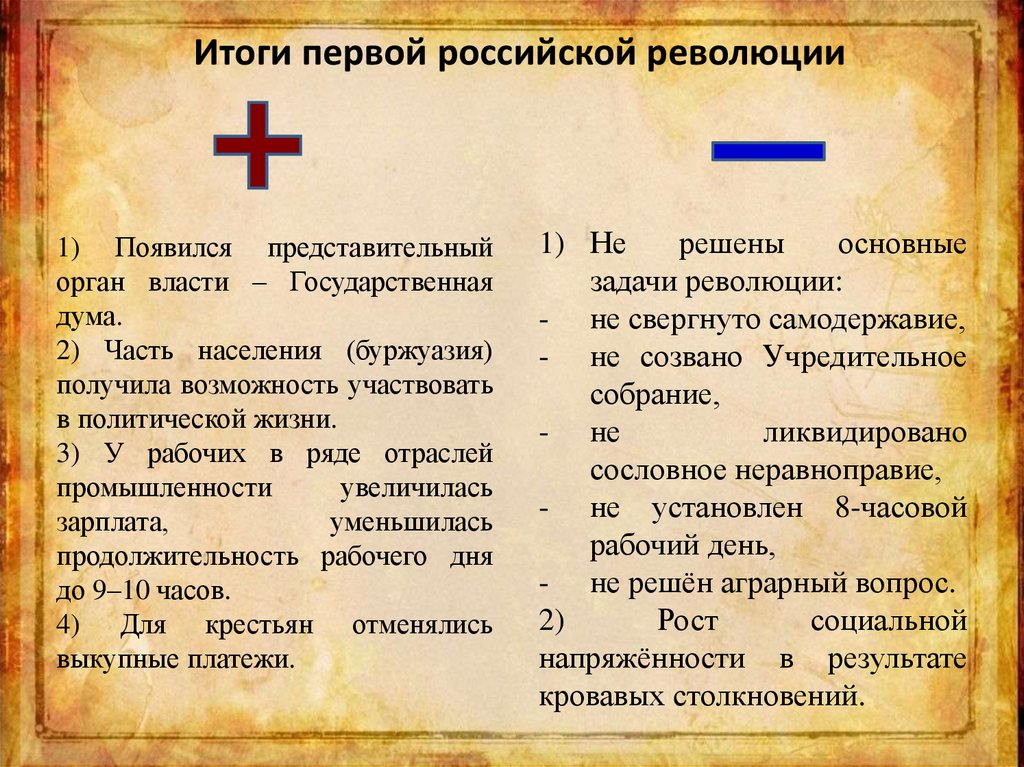 Итоги первой российской революции

1) Появился представительный орган власти – Государственная дума.

2) Часть населения (буржуазия) получила возможность участвовать в политической жизни.

3) У рабочих в ряде отраслей промышленности увеличилась зарплата, уменьшилась продолжительность рабочего дня до 9–10 часов.

4) Для крестьян отменялись выкупные платежи.

1) Не решены основные задачи революции:
- не свергнуто самодержавие,
- не созвано Учредительное собрание,
- не ликвидировано сословное неравноправие,
- не установлен 8-часовой рабочий день,
- не решён аграрный вопрос.

2) Рост социальной напряжённости в результате кровавых столкновений.